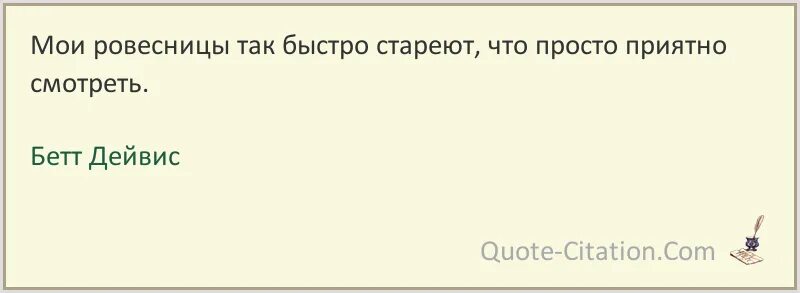 Мои ровесницы так быстро стареют, что просто приятно смотреть.

Бетт Дейвис

Quote-Citation.Com